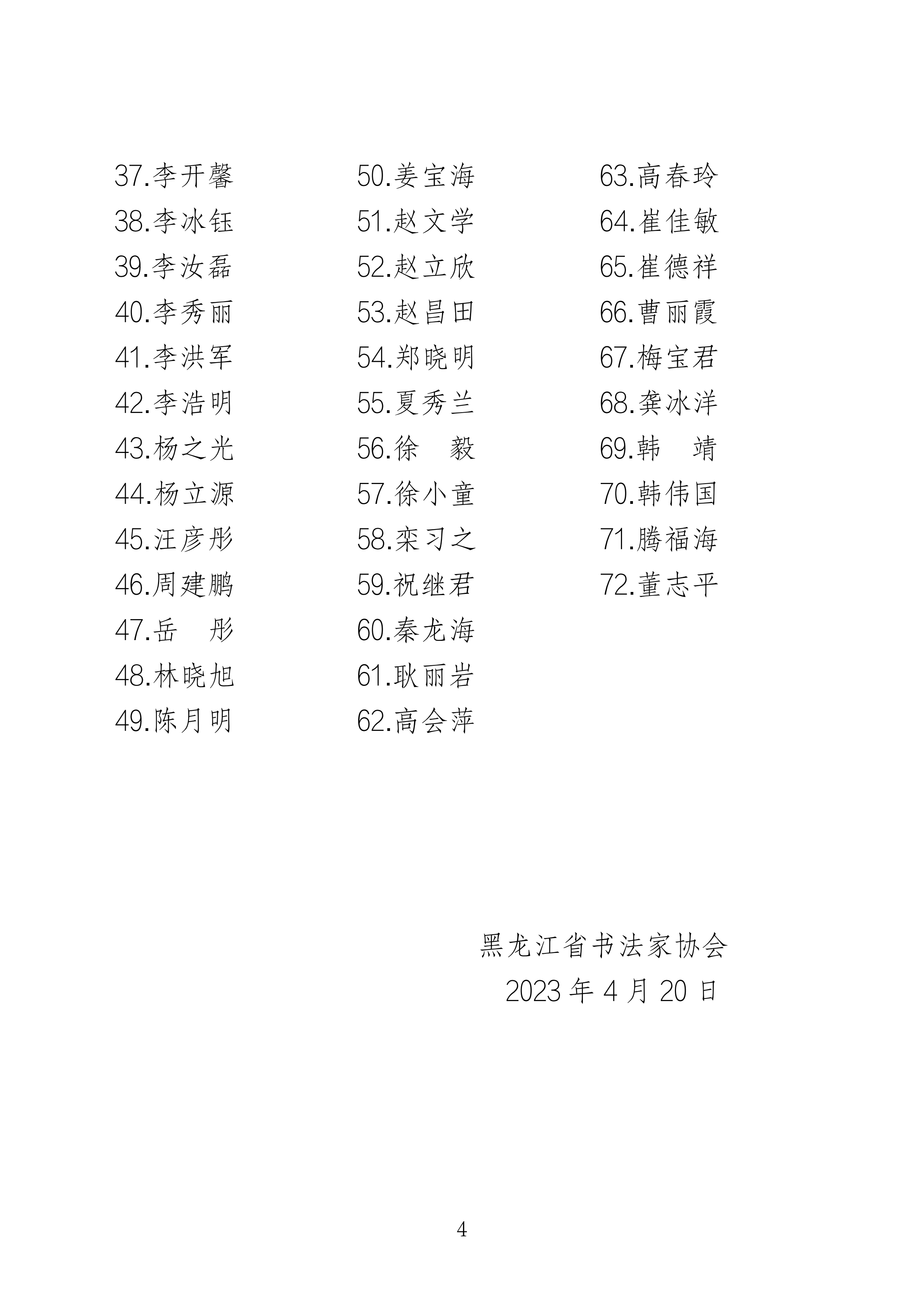 37.李开馨
38.李冰钰
39.李汝磊
40.李秀丽
41.李洪军
42.李浩明
43.杨之光
44.杨立源
45.汪彦彤
46.周建鹏
47.岳　彤
48.林晓旭
49.陈月明

50.姜宝海
51.赵文学
52.赵立欣
53.赵昌田
54.郑晓明
55.夏秀兰
56.徐　毅
57.徐小童
58.栾习之
59.祝继君
60.秦龙海
61.耿丽岩
62.高会萍

63.高春玲
64.崔佳敏
65.崔德祥
66.曹丽霞
67.梅宝君
68.龚冰洋
69.韩　靖
70.韩伟国
71.腾福海
72.董志平

黑龙江省书法家协会
2023 年 4 月 20 日

4